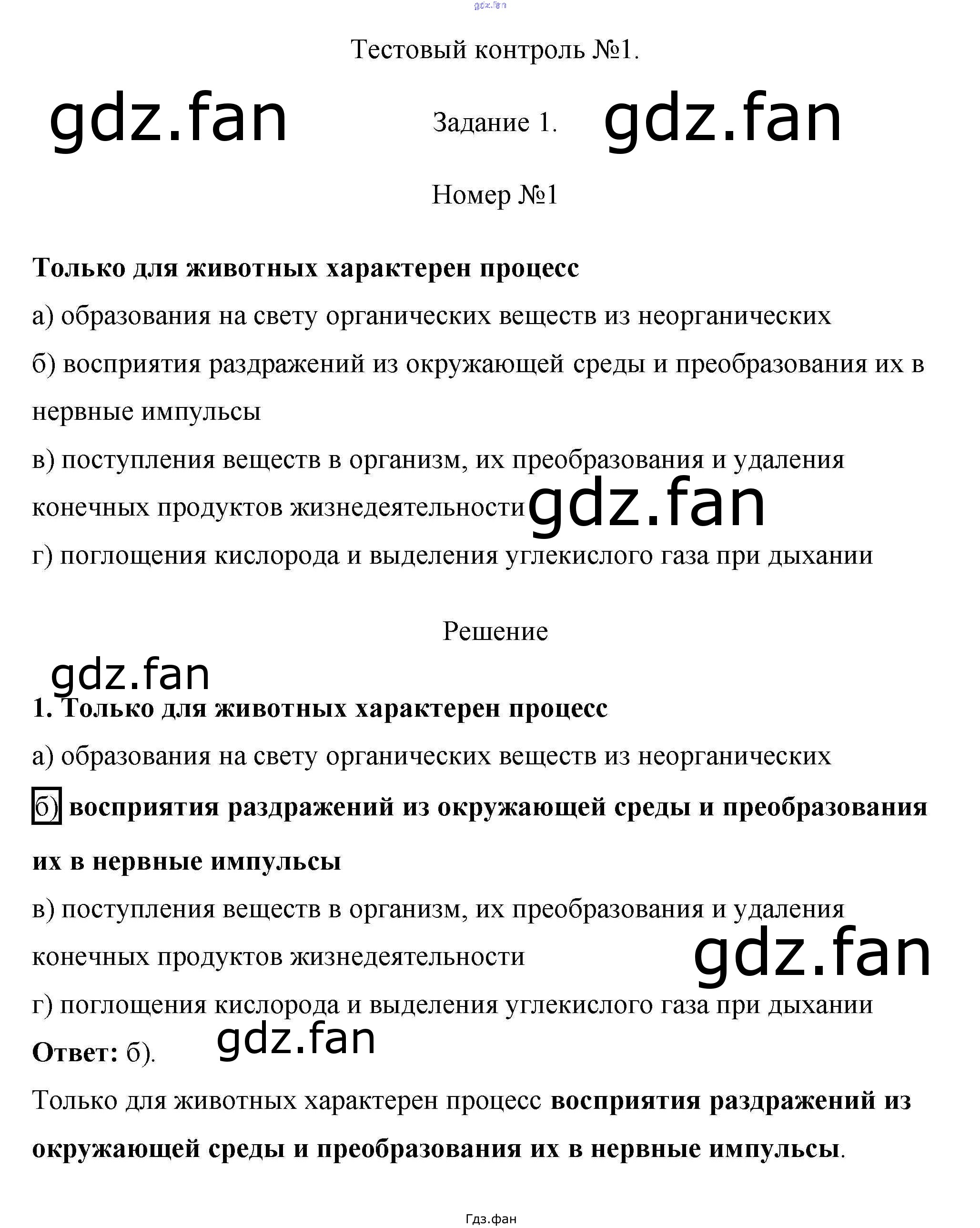 Тестовый контроль №1.

Задание 1.

Номер №1

Только для животных характерен процесс

а) образования на свету органических веществ из неорганических

б) восприятия раздражений из окружающей среды и преобразования их в нервные импульсы

в) поступления веществ в организм, их преобразования и удаления конечных продуктов жизнедеятельности

г) поглощения кислорода и выделения углекислого газа при дыхании

Решение

1. Только для животных характерен процесс

а) образования на свету органических веществ из неорганических

б) восприятия раздражений из окружающей среды и преобразования их в нервные импульсы

в) поступления веществ в организм, их преобразования и удаления конечных продуктов жизнедеятельности

г) поглощения кислорода и выделения углекислого газа при дыхании

Ответ: б).

Только для животных характерен процесс восприятия раздражений из окружающей среды и преобразования их в нервные импульсы.

Гдз.фан

gdz.fan